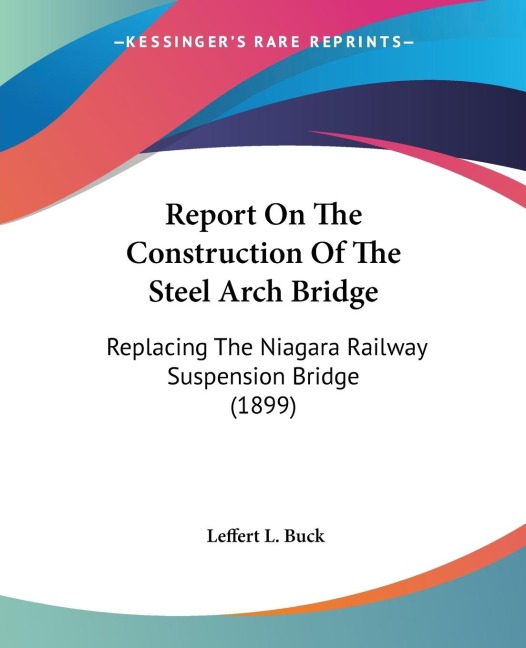 —KESSINGER'S RARE REPRINTS—

Report On The Construction Of The Steel Arch Bridge

Replacing The Niagara Railway Suspension Bridge (1899)

Leffert L. Buck